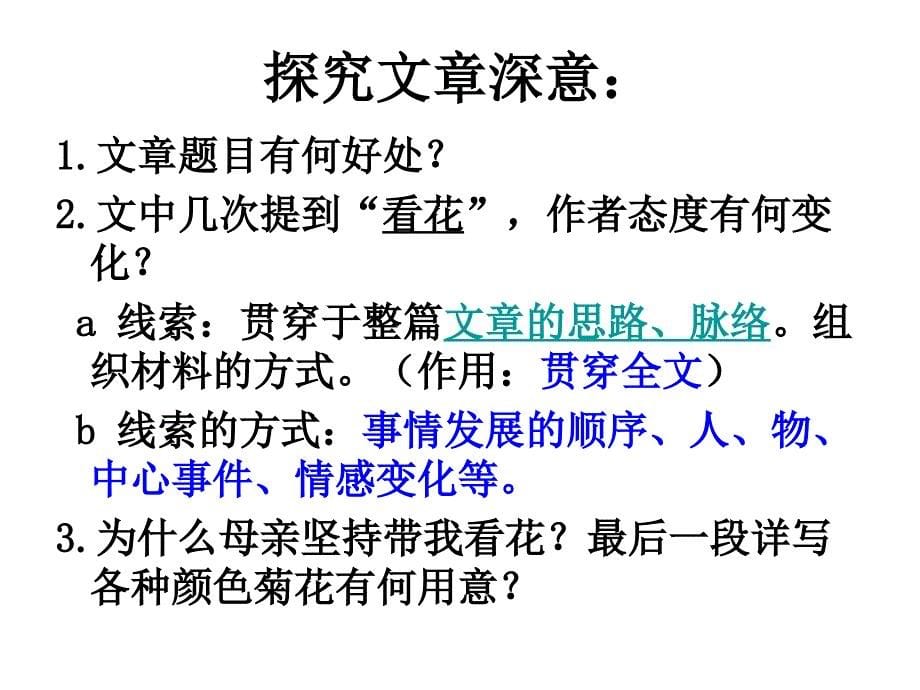 探究文章深意：

1.文章题目有何好处？

2.文中几次提到“看花”，作者态度有何变化？

a 线索：贯穿于整篇文章的思路、脉络。组织材料的方式。（作用：贯穿全文）

b 线索的方式：事情发展的顺序、人、物、中心事件、情感变化等。

3.为什么母亲坚持带我看花？最后一段详写各种颜色菊花有何用意？